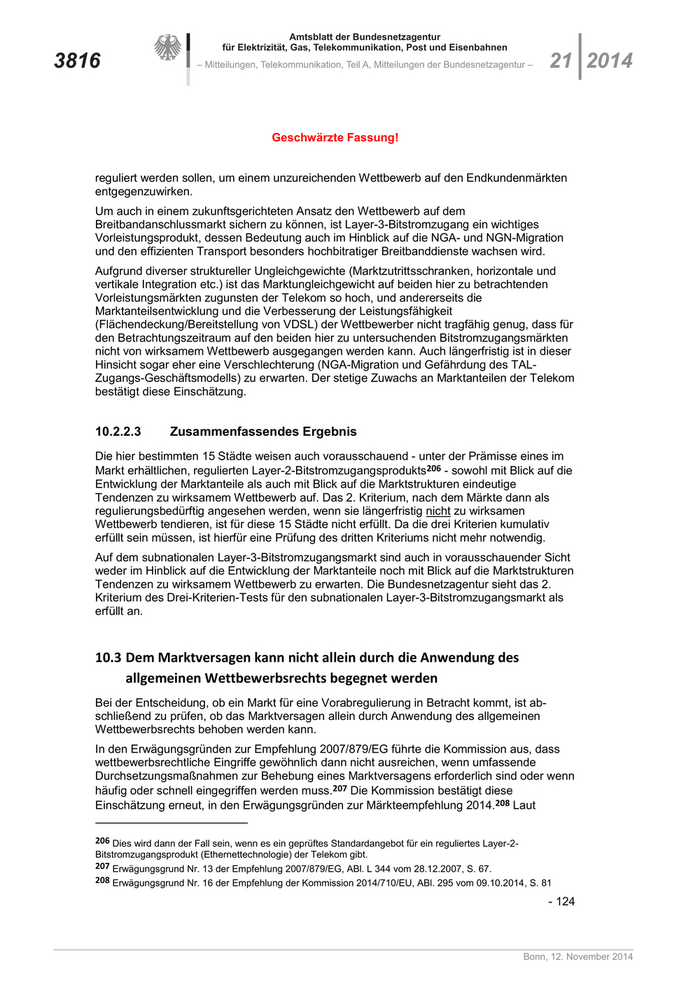 3816

Amtsblatt der Bundesnetzagentur
für Elektrizität, Gas, Telekommunikation, Post und Eisenbahnen
– Mitteilungen, Telekommunikation, Teil A, Mitteilungen der Bundesnetzagentur –

21 2014

Geschwärzte Fassung!

reguliert werden sollen, um einem unzureichenden Wettbewerb auf den Endkundenmärkten entgegenzuwirken.

Um auch in einem zukunftsgerichteten Ansatz den Wettbewerb auf dem Breitbandanschlussmarkt sichern zu können, ist Layer-3-Bitstromzugang ein wichtiges Vorleistungsprodukt, dessen Bedeutung auch im Hinblick auf die NGA- und NGN-Migration und den effizienten Transport besonders hochbitratiger Breitbanddienste wachsen wird.

Aufgrund diverser struktureller Ungleichgewichte (Marktzutrittsschranken, horizontale und vertikale Integration etc.) ist das Marktungleichgewicht auf beiden hier zu betrachtenden Vorleistungsmärkten zugunsten der Telekom so hoch, und andererseits die Marktanteilsentwicklung und die Verbesserung der Leistungsfähigkeit (Flächendeckung/Bereitstellung von VDSL) der Wettbewerber nicht tragfähig genug, dass für den Betrachtungszeitraum auf den beiden hier zu untersuchenden Bitstromzugangsmärkten nicht von wirksamem Wettbewerb ausgegangen werden kann. Auch längerfristig ist in dieser Hinsicht sogar eher eine Verschlechterung (NGA-Migration und Gefährdung des TAL-Zugangs-Geschäftsmodells) zu erwarten. Der stetige Zuwachs an Marktanteilen der Telekom bestätigt diese Einschätzung.

10.2.2.3 Zusammenfassendes Ergebnis

Die hier bestimmten 15 Städte weisen auch vorausschauend - unter der Prämisse eines im Markt erhältlichen, regulierten Layer-2-Bitstromzugangsprodukts$^{206}$ - sowohl mit Blick auf die Entwicklung der Marktanteile als auch mit Blick auf die Marktstrukturen eindeutige Tendenzen zu wirksamem Wettbewerb auf. Das 2. Kriterium, nach dem Märkte dann als regulierungsbedürftig angesehen werden, wenn sie längerfristig nicht zu wirksamen Wettbewerb tendieren, ist für diese 15 Städte nicht erfüllt. Da die drei Kriterien kumulativ erfüllt sein müssen, ist hierfür eine Prüfung des dritten Kriteriums nicht mehr notwendig.

Auf dem subnationalen Layer-3-Bitstromzugangsmarkt sind auch in vorausschauender Sicht weder im Hinblick auf die Entwicklung der Marktanteile noch mit Blick auf die Marktstrukturen Tendenzen zu wirksamem Wettbewerb zu erwarten. Die Bundesnetzagentur sieht das 2. Kriterium des Drei-Kriterien-Tests für den subnationalen Layer-3-Bitstromzugangsmarkt als erfüllt an.

10.3 Dem Marktversagen kann nicht allein durch die Anwendung des allgemeinen Wettbewerbsrechts begegnet werden

Bei der Entscheidung, ob ein Markt für eine Vorabregulierung in Betracht kommt, ist abschließend zu prüfen, ob das Marktversagen allein durch Anwendung des allgemeinen Wettbewerbsrechts behoben werden kann.

In den Erwägungsgründen zur Empfehlung 2007/879/EG führte die Kommission aus, dass wettbewerbsrechtliche Eingriffe gewöhnlich dann nicht ausreichen, wenn umfassende Durchsetzungsmaßnahmen zur Behebung eines Marktversagens erforderlich sind oder wenn häufig oder schnell eingegriffen werden muss.$^{207}$ Die Kommission bestätigt diese Einschätzung erneut, in den Erwägungsgründen zur Märkteempfehlung 2014.$^{208}$ Laut

$^{206}$ Dies wird dann der Fall sein, wenn es ein geprüftes Standardangebot für ein reguliertes Layer-2-Bitstromzugangsprodukt (Ethernettechnologie) der Telekom gibt.
$^{207}$ Erwägungsgrund Nr. 13 der Empfehlung 2007/879/EG, ABl. L 344 vom 28.12.2007, S. 67.
$^{208}$ Erwägungsgrund Nr. 16 der Empfehlung der Kommission 2014/710/EU, ABl. 295 vom 09.10.2014, S. 81

- 124

Bonn, 12. November 2014